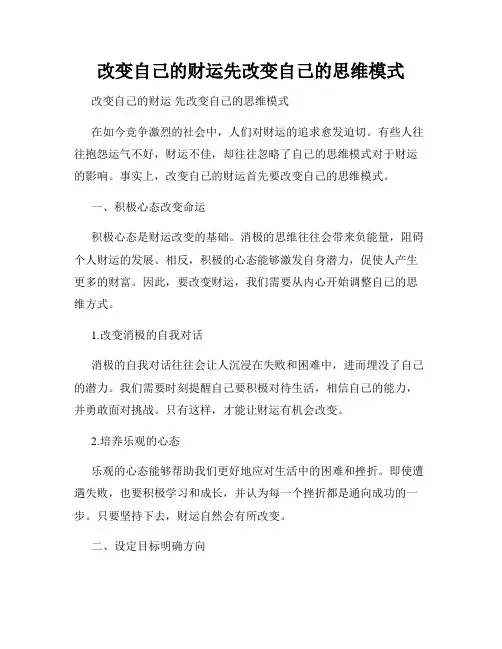 改变自己的财运先改变自己的思维模式

改变自己的财运 先改变自己的思维模式

在如今竞争激烈的社会中，人们对财运的追求愈发迫切。有些人往往抱怨运气不好，财运不佳，却往往忽略了自己的思维模式对于财运的影响。事实上，改变自己的财运首先要改变自己的思维模式。

一、积极心态改变命运

积极心态是财运改变的基础。消极的思维往往会带来负能量，阻碍个人财运的发展。相反，积极的心态能够激发自身潜力，促使人产生更多的财富。因此，要改变财运，我们需要从内心开始调整自己的思维方式。

1.改变消极的自我对话

消极的自我对话往往会让人沉浸在失败和困难中，进而埋没了自己的潜力。我们需要时刻提醒自己要积极对待生活，相信自己的能力，并勇敢面对挑战。只有这样，才能让财运有机会改变。

2.培养乐观的心态

乐观的心态能够帮助我们更好地应对生活中的困难和挫折。即使遭遇失败，也要积极学习和成长，并认为每一个挫折都是通向成功的一步。只要坚持下去，财运自然会有所改变。

二、设定目标明确方向